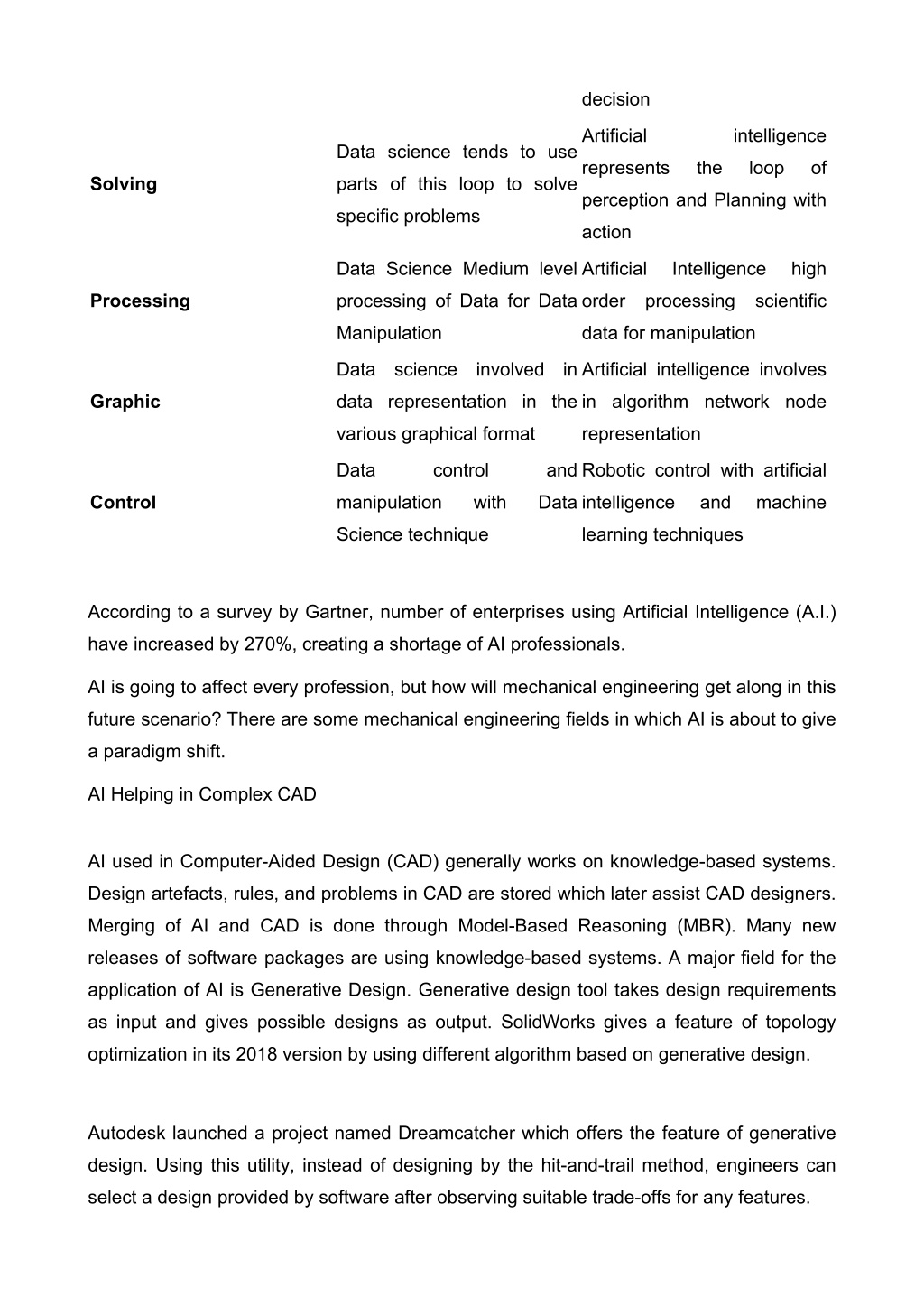 |  |  | decision |
|---|---|---|
| **Solving** | Data science tends to use parts of this loop to solve specific problems | Artificial intelligence represents the loop of perception and Planning with action |
| **Processing** | Data Science Medium level processing of Data for Data Manipulation | Artificial Intelligence high order processing scientific data for manipulation |
| **Graphic** | Data science involved in data representation in the various graphical format | Artificial intelligence involves in algorithm network node representation |
| **Control** | Data control and manipulation with Data Science technique | Robotic control with artificial intelligence and machine learning techniques |

According to a survey by Gartner, number of enterprises using Artificial Intelligence (A.I.) have increased by 270%, creating a shortage of AI professionals.

AI is going to affect every profession, but how will mechanical engineering get along in this future scenario? There are some mechanical engineering fields in which AI is about to give a paradigm shift.

AI Helping in Complex CAD

AI used in Computer-Aided Design (CAD) generally works on knowledge-based systems. Design artefacts, rules, and problems in CAD are stored which later assist CAD designers. Merging of AI and CAD is done through Model-Based Reasoning (MBR). Many new releases of software packages are using knowledge-based systems. A major field for the application of AI is Generative Design. Generative design tool takes design requirements as input and gives possible designs as output. SolidWorks gives a feature of topology optimization in its 2018 version by using different algorithm based on generative design.

Autodesk launched a project named Dreamcatcher which offers the feature of generative design. Using this utility, instead of designing by the hit-and-trail method, engineers can select a design provided by software after observing suitable trade-offs for any features.